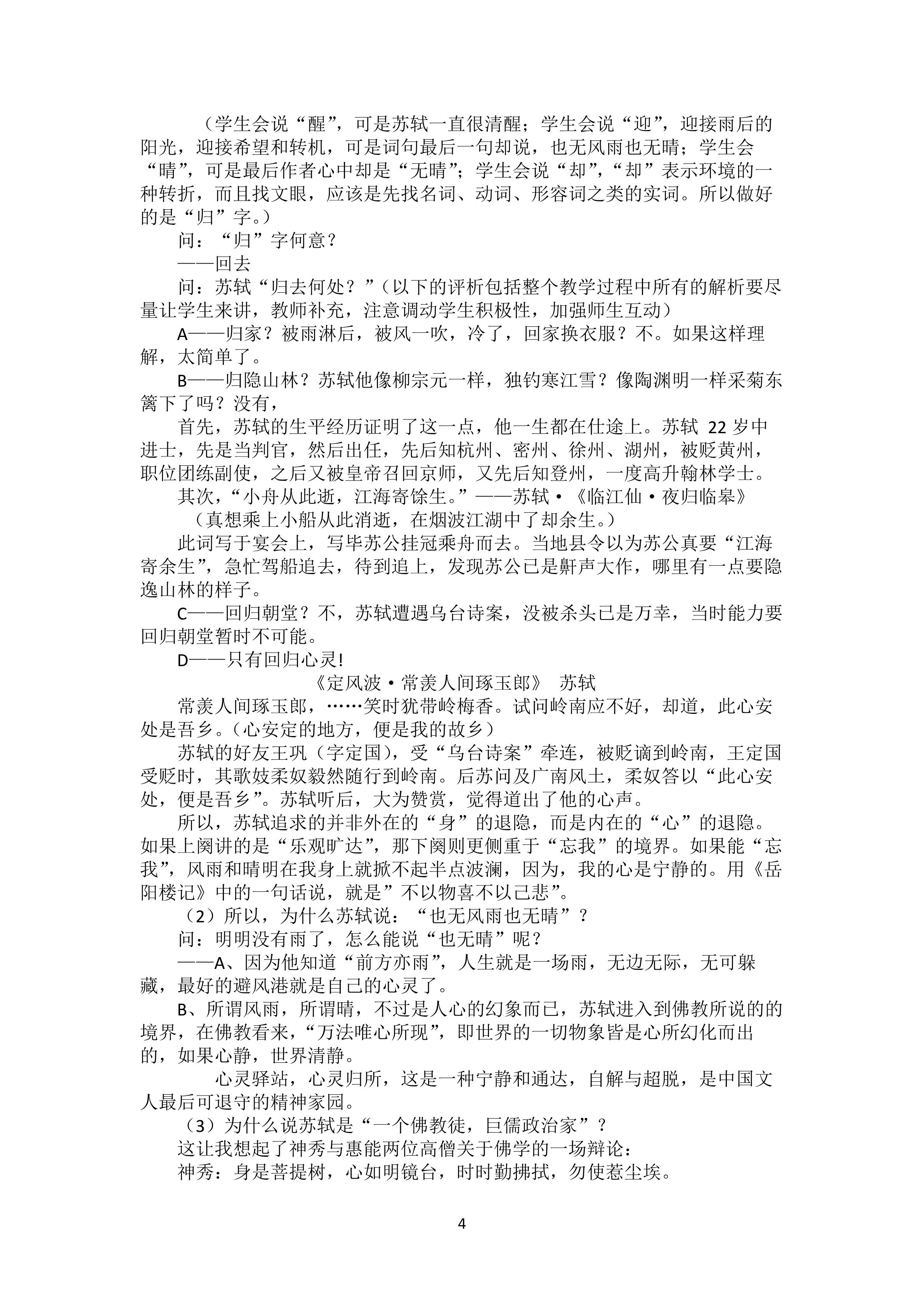 （学生会说“醒”，可是苏轼一直很清醒；学生会说“迎”，迎接雨后的阳光，迎接希望和转机，可是词句最后一句却说，也无风雨也无晴；学生会“晴”，可是最后作者心中却是“无晴”；学生会说“却”，“却”表示环境的一种转折，而且找文眼，应该是先找名词、动词、形容词之类的实词。所以做好的是“归”字。）

问：“归”字何意？

——回去

问：苏轼“归去何处？”（以下的评析包括整个教学过程中所有的解析要尽量让学生来讲，教师补充，注意调动学生积极性，加强师生互动）

A——归家？被雨淋后，被风一吹，冷了，回家换衣服？不。如果这样理解，太简单了。

B——归隐山林？苏轼他像柳宗元一样，独钓寒江雪？像陶渊明一样采菊东篱下了吗？没有，

首先，苏轼的生平经历证明了这一点，他一生都在仕途上。苏轼 22 岁中进士，先是当判官，然后出任，先后知杭州、密州、徐州、湖州，被贬黄州，职位团练副使，之后又被皇帝召回京师，又先后知登州，一度高升翰林学士。

其次，“小舟从此逝，江海寄馀生。”——苏轼·《临江仙·夜归临皋》

（真想乘上小船从此消逝，在烟波江湖中了却余生。）

此词写于宴会上，写毕苏公挂冠乘舟而去。当地县令以为苏公真要“江海寄余生”，急忙驾船追去，待到追上，发现苏公已是鼾声大作，哪里有一点要隐逸山林的样子。

C——回归朝堂？不，苏轼遭遇乌台诗案，没被杀头已是万幸，当时能力要回归朝堂暂时不可能。

D——只有回归心灵!

《定风波·常羡人间琢玉郎》 苏轼

常羡人间琢玉郎，……笑时犹带岭梅香。试问岭南应不好，却道，此心安处是吾乡。（心安定的地方，便是我的故乡）

苏轼的好友王巩（字定国），受“乌台诗案”牵连，被贬谪到岭南，王定国受贬时，其歌妓柔奴毅然随行到岭南。后苏问及广南风土，柔奴答以“此心安处，便是吾乡”。苏轼听后，大为赞赏，觉得道出了他的心声。

所以，苏轼追求的并非外在的“身”的退隐，而是内在的“心”的退隐。如果上阕讲的是“乐观旷达”，那下阕则更侧重于“忘我”的境界。如果能“忘我”，风雨和晴明在我身上就掀不起半点波澜，因为，我的心是宁静的。用《岳阳楼记》中的一句话说，就是”不以物喜不以己悲”。

（2）所以，为什么苏轼说：“也无风雨也无晴”？

问：明明没有雨了，怎么能说“也无晴”呢？

——A、因为他知道“前方亦雨”，人生就是一场雨，无边无际，无可躲藏，最好的避风港就是自己的心灵了。

B、所谓风雨，所谓晴，不过是人心的幻象而已，苏轼进入到佛教所说的的境界，在佛教看来，“万法唯心所现”，即世界的一切物象皆是心所幻化而出的，如果心静，世界清静。

心灵驿站，心灵归所，这是一种宁静和通达，自解与超脱，是中国文人最后可退守的精神家园。

（3）为什么说苏轼是“一个佛教徒，巨儒政治家”？

这让我想起了神秀与惠能两位高僧关于佛学的一场辩论：

神秀：身是菩提树，心如明镜台，时时勤拂拭，勿使惹尘埃。

4